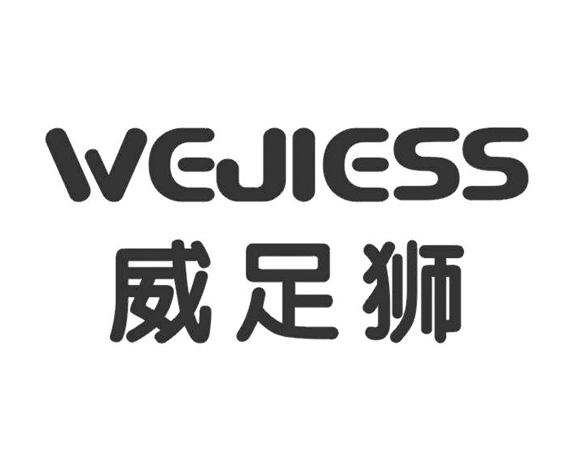 WEJIESS
威足狮